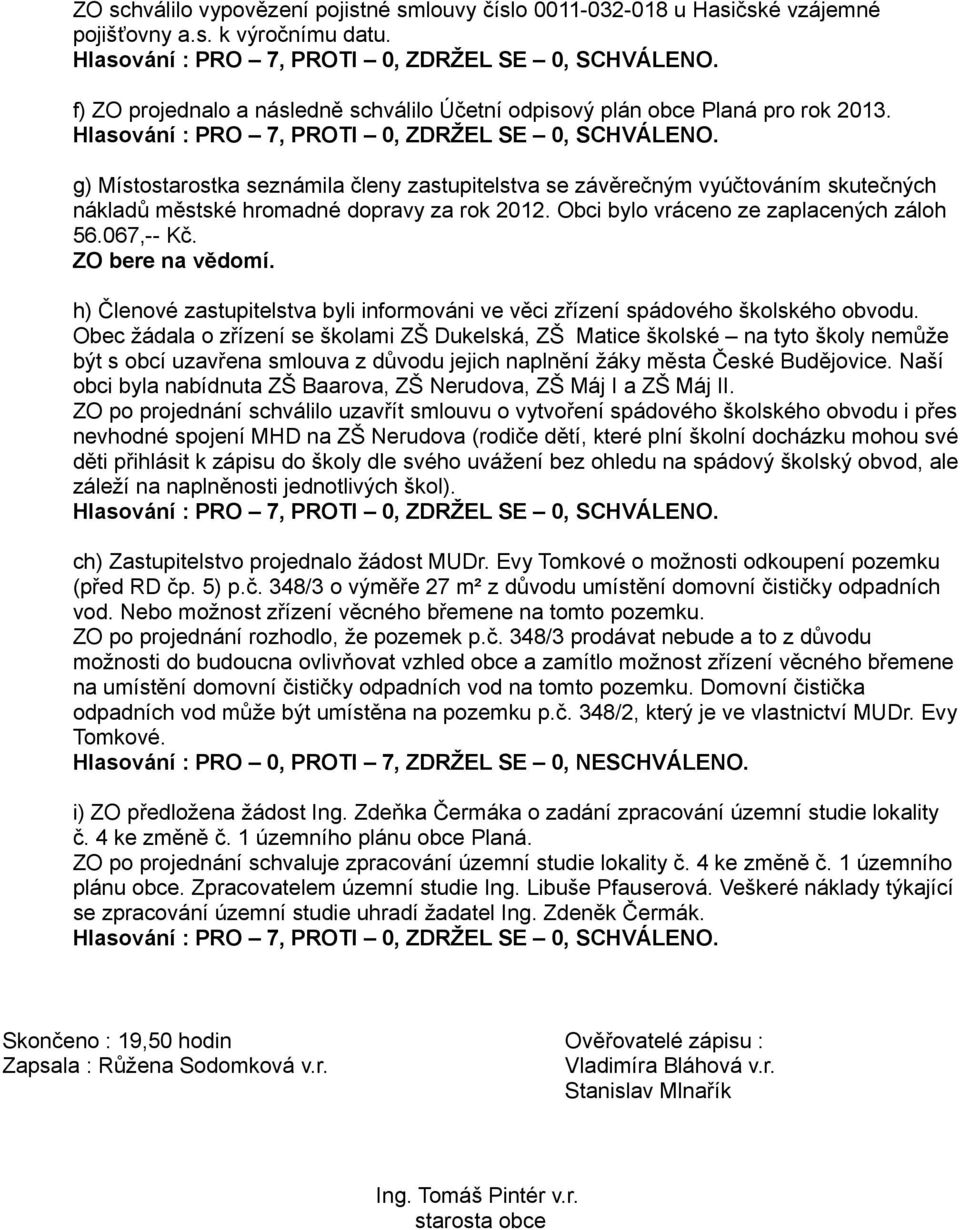 ZO schválilo vypovězení pojistné smlouvy číslo 0011-032-018 u Hasičské vzájemné pojišťovny a.s. k výročnímu datu.
Hlasování : PRO – 7, PROTI – 0, ZDRŽEL SE – 0, SCHVÁLENO.

f) ZO projednalo a následně schválilo Účetní odpisový plán obce Planá pro rok 2013.
Hlasování : PRO – 7, PROTI – 0, ZDRŽEL SE – 0, SCHVÁLENO.

g) Místostarostka seznámila členy zastupitelstva se závěrečným vyúčtováním skutečných nákladů městské hromadné dopravy za rok 2012. Obci bylo vráceno ze zaplacených záloh 56.067,-- Kč.
ZO bere na vědomí.

h) Členové zastupitelstva byli informováni ve věci zřízení spádového školského obvodu. Obec žádala o zřízení se školami ZŠ Dukelská, ZŠ Matice školské – na tyto školy nemůže být s obcí uzavřena smlouva z důvodu jejich naplnění žáky města České Budějovice. Naší obci byla nabídnuta ZŠ Baarova, ZŠ Nerudova, ZŠ Máj I a ZŠ Máj II.
ZO po projednání schválilo uzavřít smlouvu o vytvoření spádového školského obvodu i přes nevhodné spojení MHD na ZŠ Nerudova (rodiče dětí, které plní školní docházku mohou své děti přihlásit k zápisu do školy dle svého uvážení bez ohledu na spádový školský obvod, ale záleží na naplněnosti jednotlivých škol).
Hlasování : PRO – 7, PROTI – 0, ZDRŽEL SE – 0, SCHVÁLENO.

ch) Zastupitelstvo projednalo žádost MUDr. Evy Tomkové o možnosti odkoupení pozemku (před RD čp. 5) p.č. 348/3 o výměře 27 m² z důvodu umístění domovní čističky odpadních vod. Nebo možnost zřízení věcného břemene na tomto pozemku.
ZO po projednání rozhodlo, že pozemek p.č. 348/3 prodávat nebude a to z důvodu možnosti do budoucna ovlivňovat vzhled obce a zamítlo možnost zřízení věcného břemene na umístění domovní čističky odpadních vod na tomto pozemku. Domovní čistička odpadních vod může být umístěna na pozemku p.č. 348/2, který je ve vlastnictví MUDr. Evy Tomkové.
Hlasování : PRO – 0, PROTI – 7, ZDRŽEL SE – 0, NESCHVÁLENO.

i) ZO předložena žádost Ing. Zdeňka Čermáka o zadání zpracování územní studie lokality č. 4 ke změně č. 1 územního plánu obce Planá.
ZO po projednání schvaluje zpracování územní studie lokality č. 4 ke změně č. 1 územního plánu obce. Zpracovatelem územní studie Ing. Libuše Pfauserová. Veškeré náklady týkající se zpracování územní studie uhradí žadatel Ing. Zdeněk Čermák.
Hlasování : PRO – 7, PROTI – 0, ZDRŽEL SE – 0, SCHVÁLENO.

Skončeno : 19,50 hodin
Zapsala : Růžena Sodomková v.r.

Ověřovatelé zápisu :
Vladimíra Bláhová v.r.
Stanislav Mlnařík

Ing. Tomáš Pintér v.r.
starosta obce